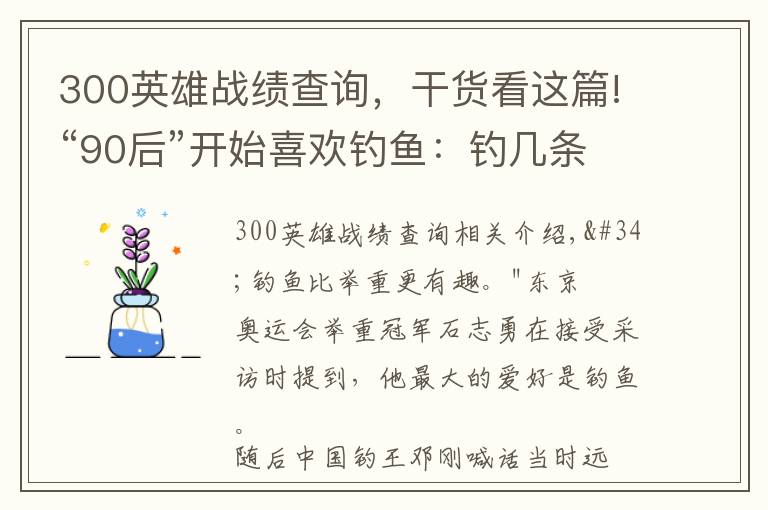 300英雄战绩查询，干货看这篇!“90后”开始喜欢钓鱼：钓几条

300英雄战绩查询相关介绍，&#34;钓鱼比举重更有趣。"东京奥运会举重冠军石志勇在接受采访时提到，他最大的爱好是钓鱼。
随后中国钓王邓刚喊话当时远